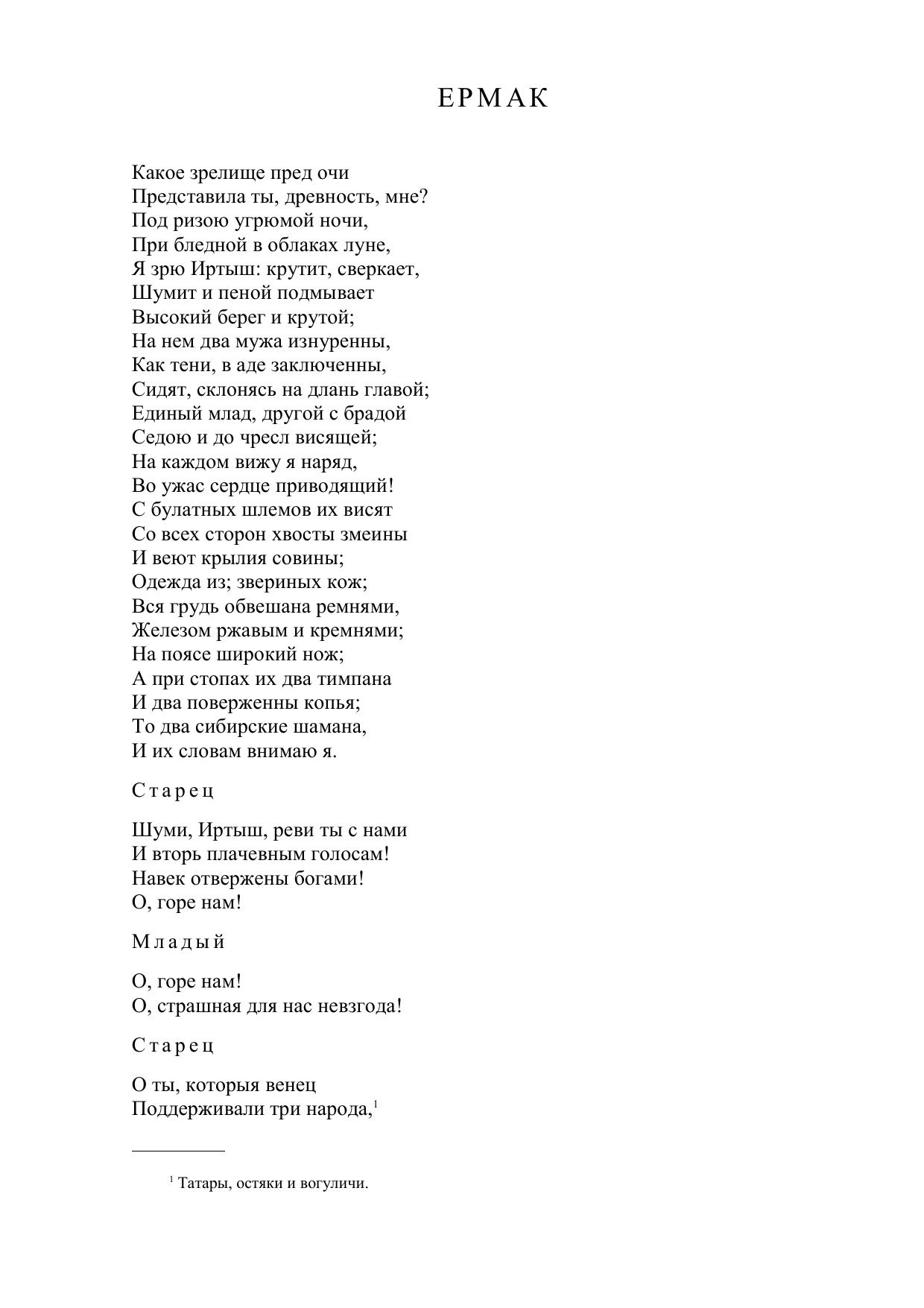 ЕРМАК

Какое зрелище пред очи
Представила ты, древность, мне?
Под ризою угрюмой ночи,
При бледной в облаках луне,
Я зрю Иртыш: крутит, сверкает,
Шумит и пеной подмывает
Высокий берег и крутой;
На нем два мужа изнуренны,
Как тени, в аде заключенны,
Сидят, склонясь на длань главой;
Единый млад, другой с брадой
Седою и до чресл висящей;
На каждом вижу я наряд,
Во ужас сердце приводящий!
С булатных шлемов их висят
Со всех сторон хвосты змеины
И веют крылия совины;
Одежда из; звериных кож;
Вся грудь обвешана ремнями,
Железом ржавым и кремнями;
На поясе широкий нож;
А при стопах их два тимпана
И два поверженны копья;
То два сибирские шамана,
И их словам внимаю я.

Старец

Шуми, Иртыш, реви ты с нами
И вторь плачевным голосам!
Навек отвержены богами!
О, горе нам!

Младый

О, горе нам!
О, страшная для нас невзгода!

Старец

О ты, которыя венец
Поддерживали три народа,$^1$

$^1$ Татары, остяки и вогуличи.